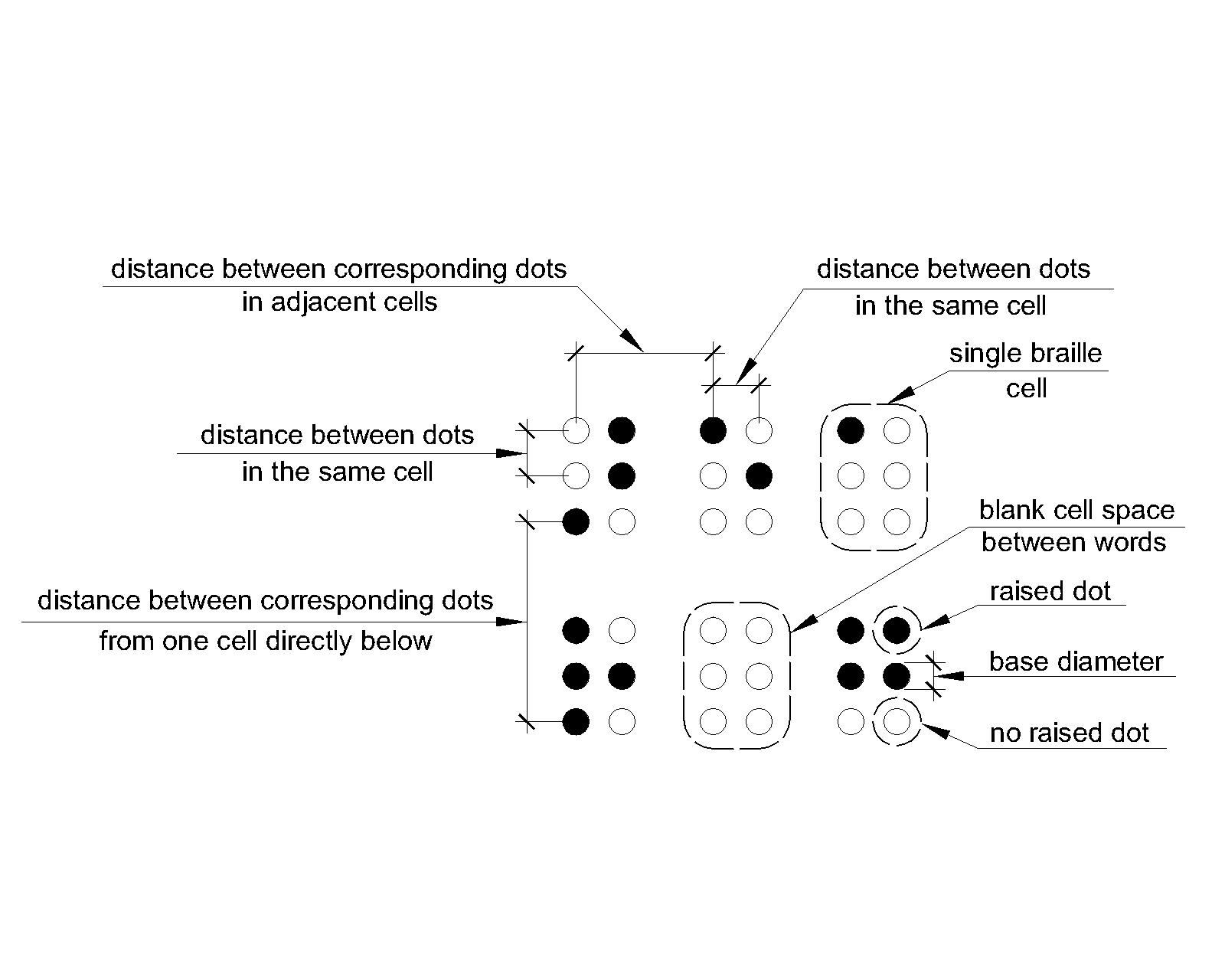 distance between corresponding dots
in adjacent cells

distance between dots
in the same cell

single braille
cell

distance between dots
in the same cell

blank cell space
between words

distance between corresponding dots
from one cell directly below

raised dot

base diameter

no raised dot